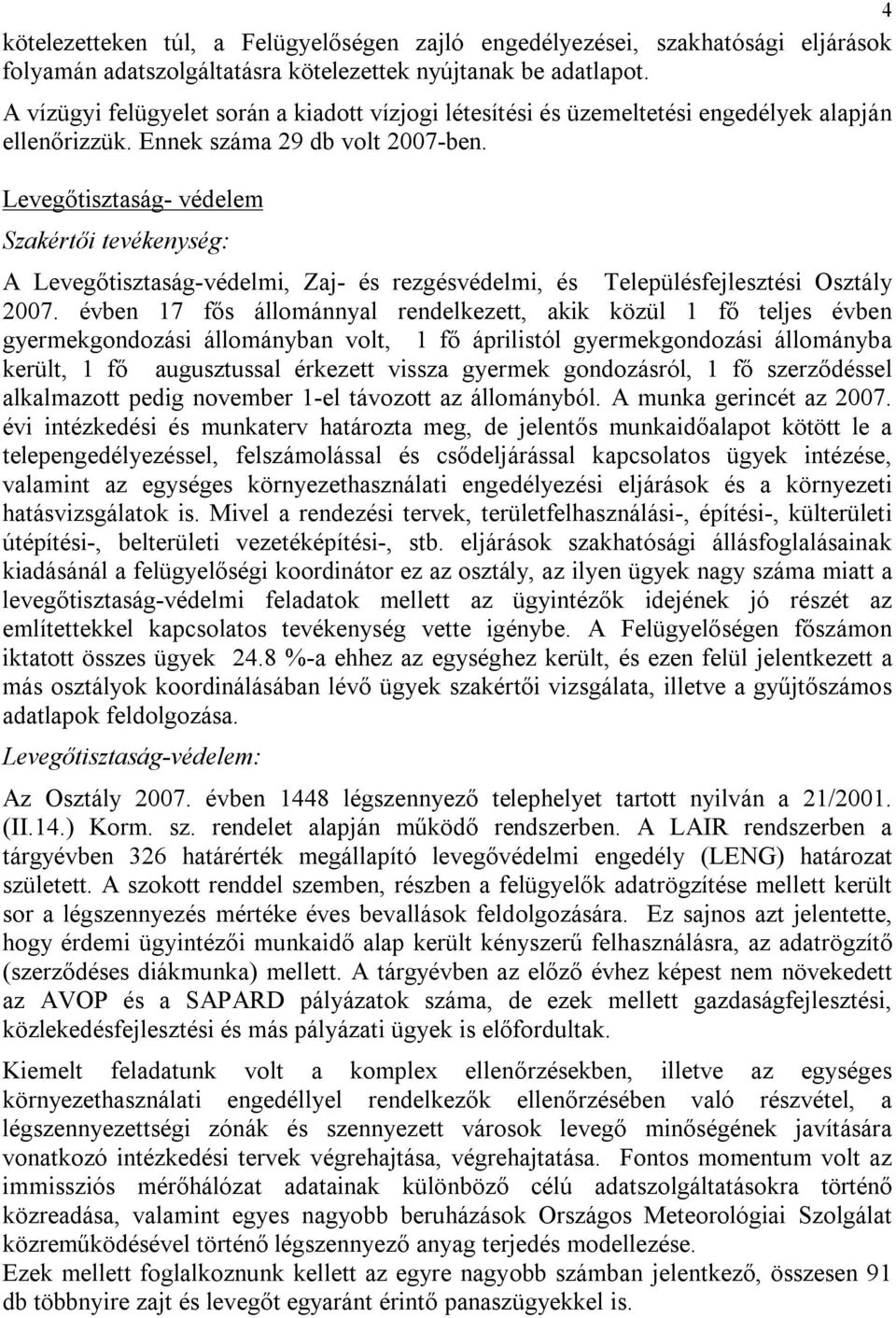 4

kötelezetteken túl, a Felügyelőségen zajló engedélyezései, szakhatósági eljárások folyamán adatszolgáltatásra kötelezettek nyújtanak be adatlapot.
A vízügyi felügyelet során a kiadott vízjogi létesítési és üzemeltetési engedélyek alapján ellenőrizzük. Ennek száma 29 db volt 2007-ben.

Levegőtisztaság- védelem

Szakértői tevékenység:

A Levegőtisztaság-védelmi, Zaj- és rezgésvédelmi, és Településfejlesztési Osztály 2007. évben 17 fős állománnyal rendelkezett, akik közül 1 fő teljes évben gyermekgondozási állományban volt, 1 fő áprilistól gyermekgondozási állományba került, 1 fő augusztussal érkezett vissza gyermek gondozásról, 1 fő szerződéssel alkalmazott pedig november 1-el távozott az állományból. A munka gerincét az 2007. évi intézkedési és munkaterv határozta meg, de jelentős munkaidőalapot kötött le a telepengedélyezéssel, felszámolással és csődeljárással kapcsolatos ügyek intézése, valamint az egységes környezethasználati engedélyezési eljárások és a környezeti hatásvizsgálatok is. Mivel a rendezési tervek, területfelhasználási-, építési-, külterületi útépítési-, belterületi vezetéképítési-, stb. eljárások szakhatósági állásfoglalásainak kiadásánál a felügyelőségi koordinátor ez az osztály, az ilyen ügyek nagy száma miatt a levegőtisztaság-védelmi feladatok mellett az ügyintézők idejének jó részét az említettekkel kapcsolatos tevékenység vette igénybe. A Felügyelőségen főszámon iktatott összes ügyek 24.8 %-a ehhez az egységhez került, és ezen felül jelentkezett a más osztályok koordinálásában lévő ügyek szakértői vizsgálata, illetve a gyűjtőszámos adatlapok feldolgozása.

Levegőtisztaság-védelem:

Az Osztály 2007. évben 1448 légszennyező telephelyet tartott nyilván a 21/2001. (II.14.) Korm. sz. rendelet alapján működő rendszerben. A LAIR rendszerben a tárgyévben 326 határérték megállapító levegővédelmi engedély (LENG) határozat született. A szokott renddel szemben, részben a felügyelők adatrögzítése mellett került sor a légszennyezés mértéke éves bevallások feldolgozására. Ez sajnos azt jelentette, hogy érdemi ügyintézői munkaidő alap került kényszerű felhasználásra, az adatrögzítő (szerződéses diákmunka) mellett. A tárgyévben az előző évhez képest nem növekedett az AVOP és a SAPARD pályázatok száma, de ezek mellett gazdaságfejlesztési, közlekedésfejlesztési és más pályázati ügyek is előfordultak.

Kiemelt feladatunk volt a komplex ellenőrzésekben, illetve az egységes környezethasználati engedéllyel rendelkezők ellenőrzésében való részvétel, a légszennyezettségi zónák és szennyezett városok levegő minőségének javítására vonatkozó intézkedési tervek végrehajtása, végrehajtatása. Fontos momentum volt az immissziós mérőhálózat adatainak különböző célú adatszolgáltatásokra történő közreadása, valamint egyes nagyobb beruházások Országos Meteorológiai Szolgálat közreműködésével történő légszennyező anyag terjedés modellezése.
Ezek mellett foglalkoznunk kellett az egyre nagyobb számban jelentkező, összesen 91 db többnyire zajt és levegőt egyaránt érintő panaszügyekkel is.